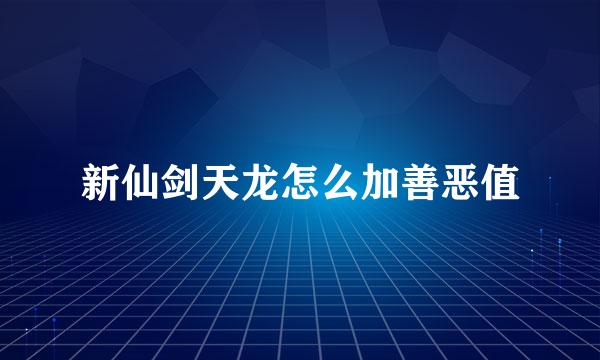 新仙剑天龙怎么加善恶值